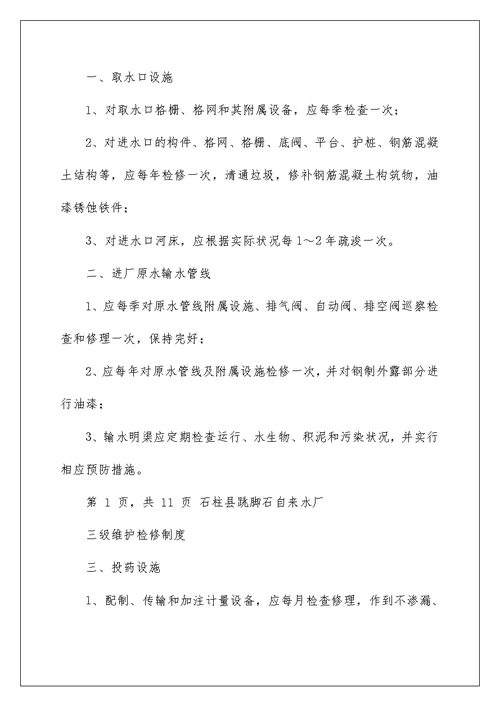 一、取水口设施

1、对取水口格栅、格网和其附属设备，应每季检查一次；

2、对进水口的构件、格网、格栅、底阀、平台、护桩、钢筋混凝土结构等，应每年检修一次，清通垃圾，修补钢筋混凝土构筑物，油漆锈蚀铁件；

3、对进水口河床，应根据实际状况每1～2年疏浚一次。

二、进厂原水输水管线

1、应每季对原水管线附属设施、排气阀、自动阀、排空阀巡察检查和修理一次，保持完好；

2、应每年对原水管线及附属设施检修一次，并对钢制外露部分进行油漆；

3、输水明渠应定期检查运行、水生物、积泥和污染状况，并实行相应预防措施。

第 1 页，共 11 页 石柱县跳脚石自来水厂

三级维护检修制度

三、投药设施

1、配制、传输和加注计量设备，应每月检查修理，作到不渗漏、